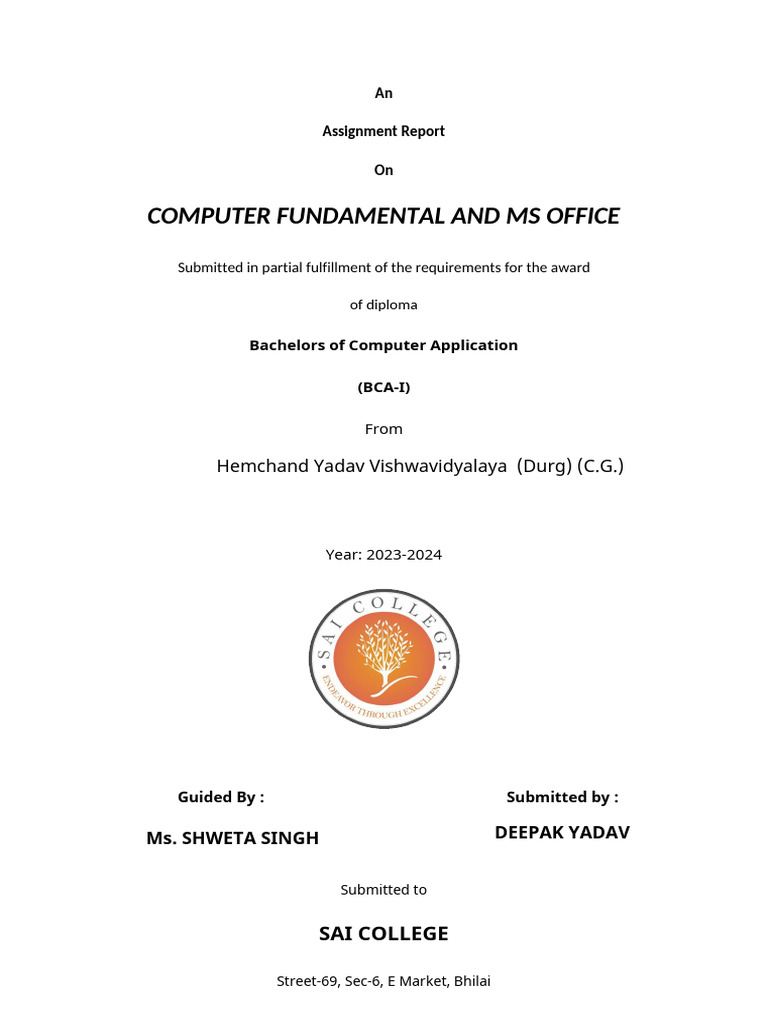 An

Assignment Report

On

COMPUTER FUNDAMENTAL AND MS OFFICE

Submitted in partial fulfillment of the requirements for the award

of diploma

Bachelors of Computer Application

(BCA-I)

From

Hemchand Yadav Vishwavidyalaya (Durg) (C.G.)

Year: 2023-2024

SAI COLLEGE

ENDEAVOR THROUGH EXCELLENCE

Guided By :

Ms. SHWETA SINGH

Submitted by :

DEEPAK YADAV

Submitted to

SAI COLLEGE

Street-69, Sec-6, E Market, Bhilai